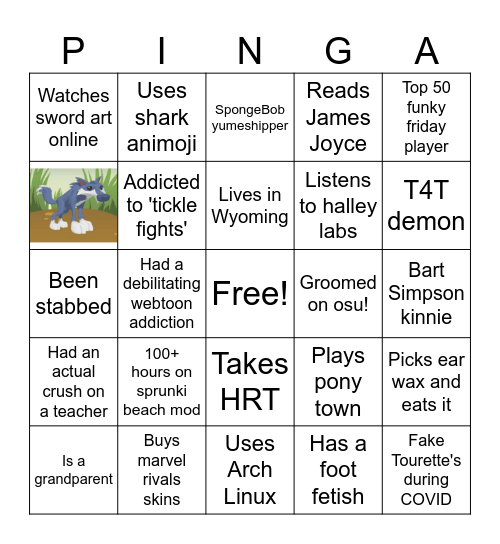 | P | I | N | G | A |
|---|---|---|---|---|
| Watches sword art online | Uses shark animoji | SpongeBob yumeshipper | Reads James Joyce | Top 50 funky friday player |
|  | Addicted to 'tickle fights' | Lives in Wyoming | Listens to halley labs | T4T demon |
| Been stabbed | Had a debilitating webtoon addiction | Free! | Groomed on osu! | Bart Simpson kinnie |
| Had an actual crush on a teacher | 100+ hours on sprunki beach mod | Takes HRT | Plays pony town | Picks ear wax and eats it |
| Is a grandparent | Buys marvel rivals skins | Uses Arch Linux | Has a foot fetish | Fake Tourette's during COVID |